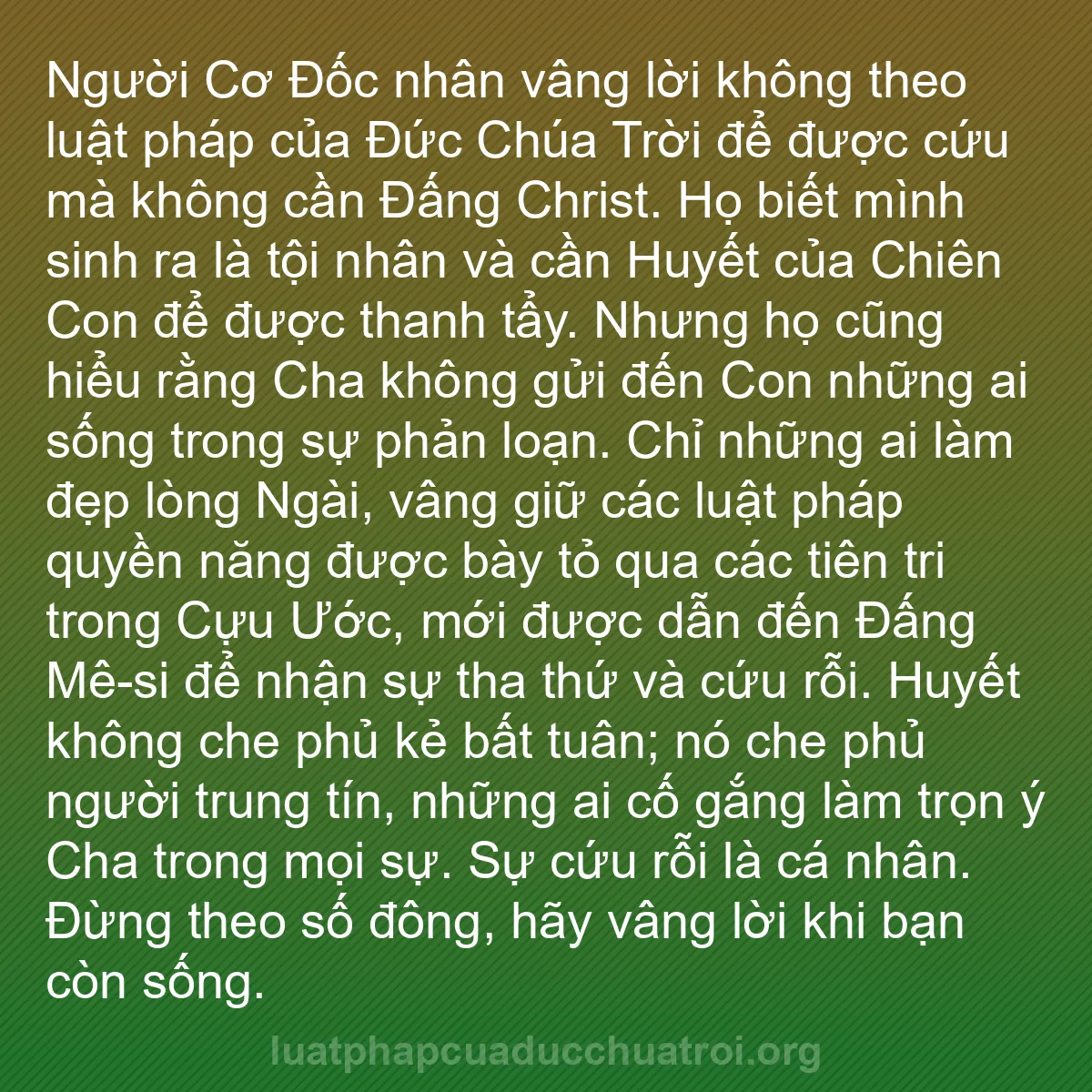 Người Cơ Đốc nhân vâng lời không theo luật pháp của Đức Chúa Trời để được cứu mà không cần Đấng Christ. Họ biết mình sinh ra là tội nhân và cần Huyết của Chiên Con để được thanh tẩy. Nhưng họ cũng hiểu rằng Cha không gửi đến Con những ai sống trong sự phản loạn. Chỉ những ai làm đẹp lòng Ngài, vâng giữ các luật pháp quyền năng được bày tỏ qua các tiên tri trong Cựu Ước, mới được dẫn đến Đấng Mê-si để nhận sự tha thứ và cứu rỗi. Huyết không che phủ kẻ bất tuân; nó che phủ người trung tín, những ai cố gắng làm trọn ý Cha trong mọi sự. Sự cứu rỗi là cá nhân. Đừng theo số đông, hãy vâng lời khi bạn còn sống.

luatphapcuaducchuatroi.org